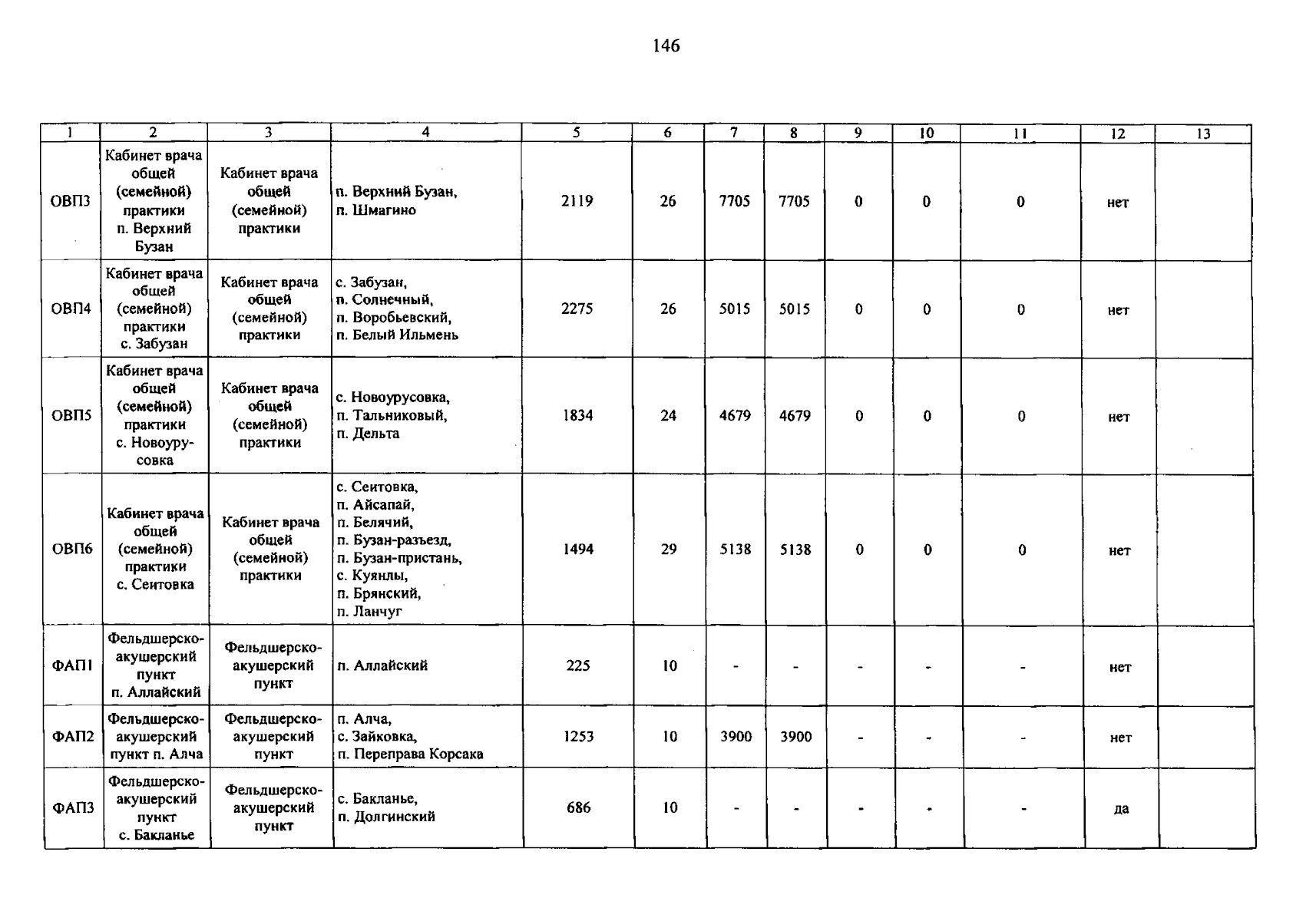 146

| 1 | 2 | 3 | 4 | 5 | 6 | 7 | 8 | 9 | 10 | 11 | 12 | 13 |
|---|---|---|---|---|---|---|---|---|---|---|---|---|
| ОВП3 | Кабинет врача общей (семейной) практики п. Верхний Бузан | Кабинет врача общей (семейной) практики | п. Верхний Бузан, п. Шмагино | 2119 | 26 | 7705 | 7705 | 0 | 0 | 0 | нет | |
| ОВП4 | Кабинет врача общей (семейной) практики с. Забузан | Кабинет врача общей (семейной) практики | с. Забузан, п. Солнечный, п. Воробьевский, п. Белый Ильмень | 2275 | 26 | 5015 | 5015 | 0 | 0 | 0 | нет | |
| ОВП5 | Кабинет врача общей (семейной) практики с. Новоурусовка | Кабинет врача общей (семейной) практики | с. Новоурусовка, п. Тальниковый, п. Дельта | 1834 | 24 | 4679 | 4679 | 0 | 0 | 0 | нет | |
| ОВП6 | Кабинет врача общей (семейной) практики с. Сеитовка | Кабинет врача общей (семейной) практики | с. Сеитовка, п. Айсапай, п. Белячий, п. Бузан-разъезд, п. Бузан-пристань, с. Куянлы, п. Брянский, п. Ланчуг | 1494 | 29 | 5138 | 5138 | 0 | 0 | 0 | нет | |
| ФАП1 | Фельдшерско-акушерский пункт п. Аллайский | Фельдшерско-акушерский пункт | п. Аллайский | 225 | 10 | - | - | - | - | - | нет | |
| ФАП2 | Фельдшерско-акушерский пункт п. Алча | Фельдшерско-акушерский пункт | п. Алча, с. Зайковка, п. Переправа Корсака | 1253 | 10 | 3900 | 3900 | - | - | - | нет | |
| ФАП3 | Фельдшерско-акушерский пункт с. Бакланье | Фельдшерско-акушерский пункт | с. Бакланье, п. Долгинский | 686 | 10 | - | - | - | - | - | да | |